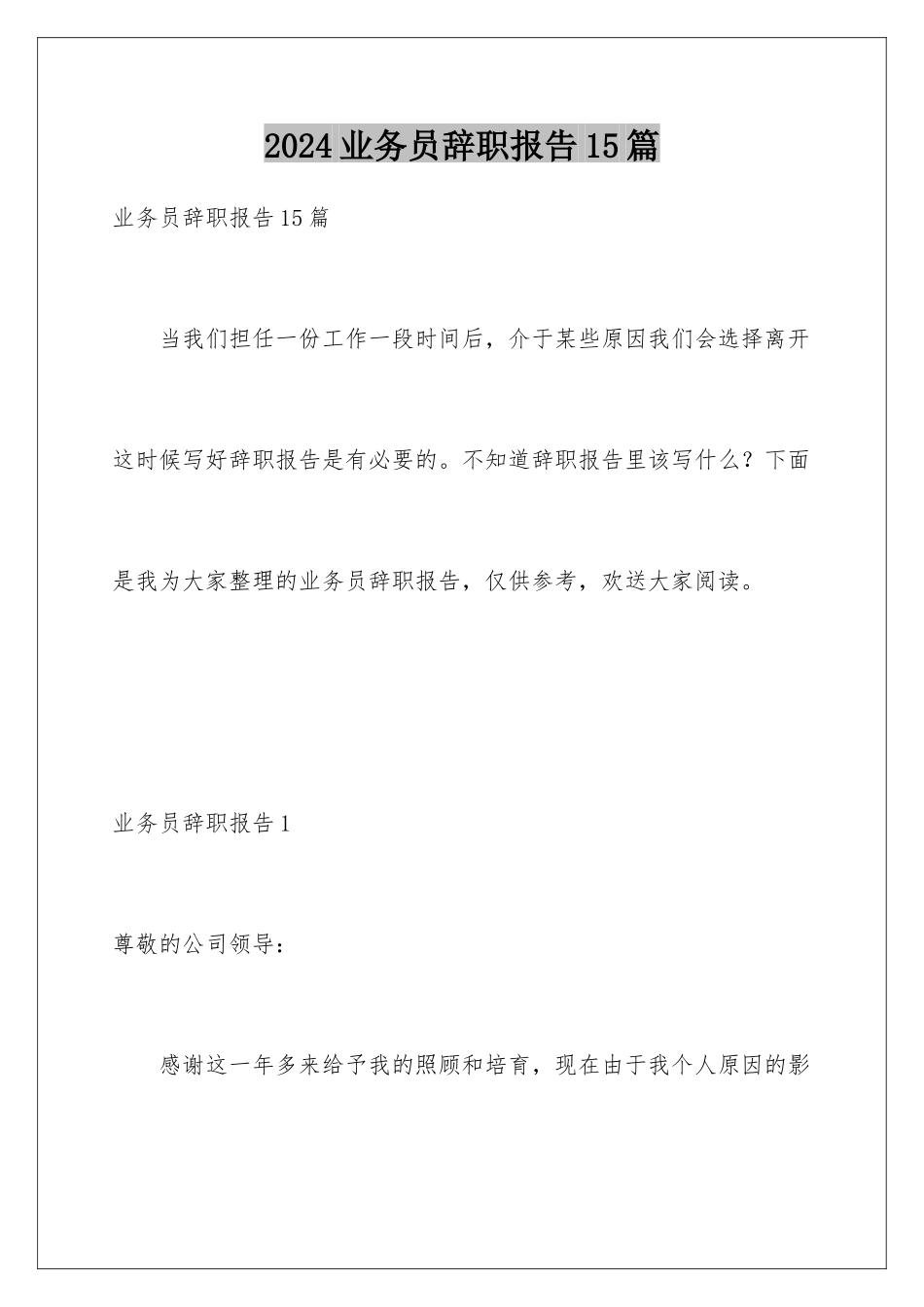 2024业务员辞职报告15篇

业务员辞职报告15篇

当我们担任一份工作一段时间后，介于某些原因我们会选择离开这时候写好辞职报告是有必要的。不知道辞职报告里该写什么？下面是我为大家整理的业务员辞职报告，仅供参考，欢送大家阅读。

业务员辞职报告1

尊敬的公司领导：

感谢这一年多来给予我的照顾和培育，现在由于我个人原因的影